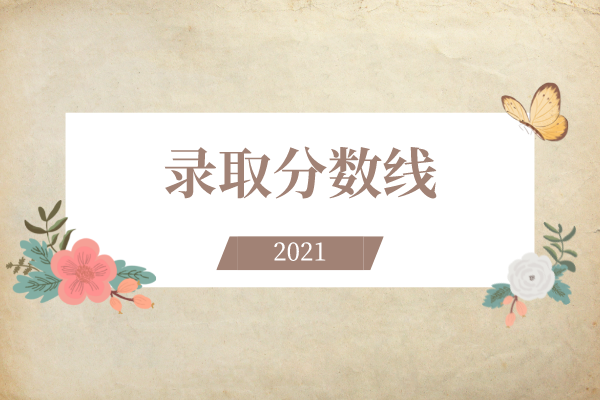 录取分数线

2021